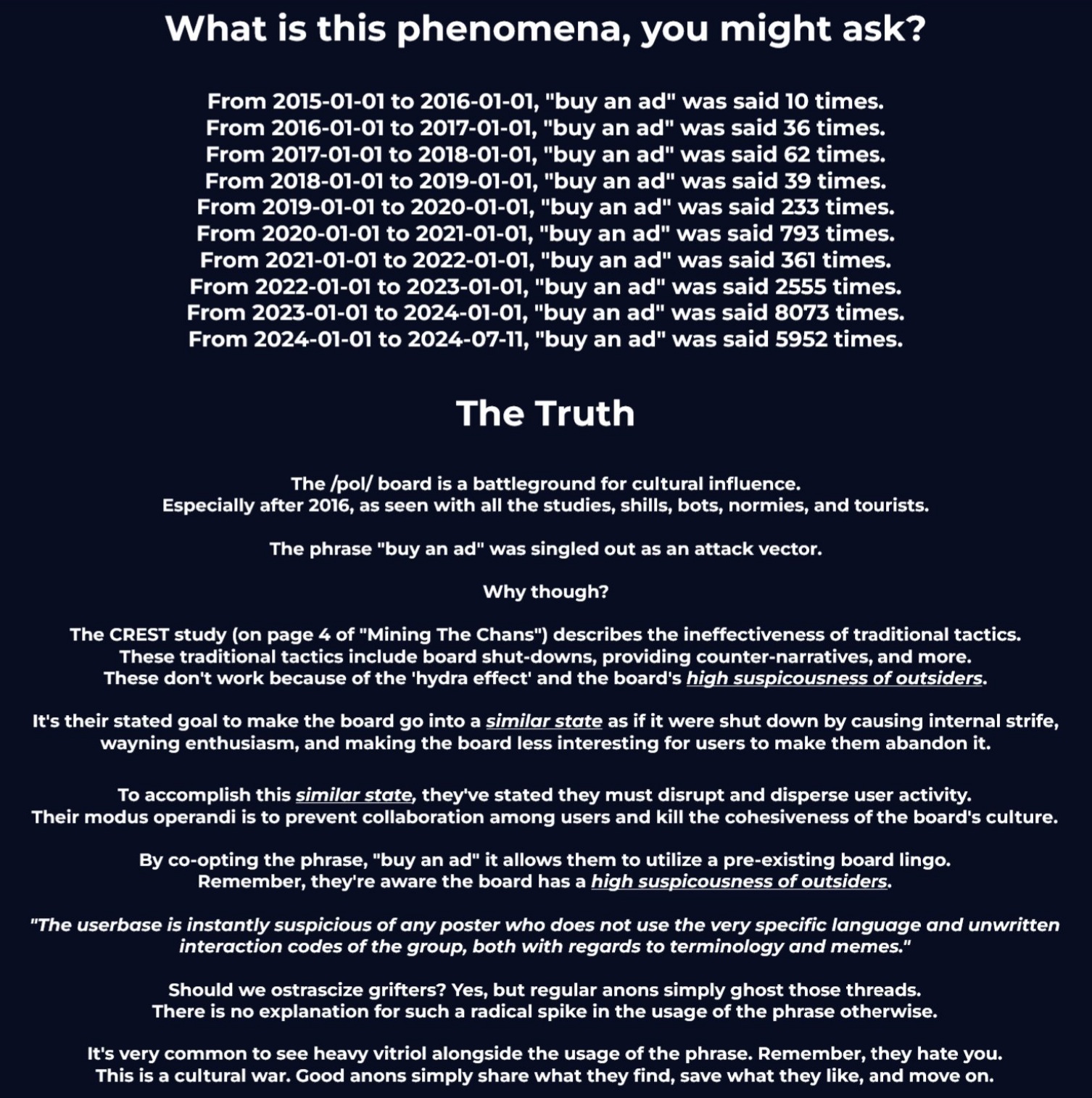 What is this phenomena, you might ask?

From 2015-01-01 to 2016-01-01, "buy an ad" was said 10 times.
From 2016-01-01 to 2017-01-01, "buy an ad" was said 36 times.
From 2017-01-01 to 2018-01-01, "buy an ad" was said 62 times.
From 2018-01-01 to 2019-01-01, "buy an ad" was said 39 times.
From 2019-01-01 to 2020-01-01, "buy an ad" was said 233 times.
From 2020-01-01 to 2021-01-01, "buy an ad" was said 793 times.
From 2021-01-01 to 2022-01-01, "buy an ad" was said 361 times.
From 2022-01-01 to 2023-01-01, "buy an ad" was said 2555 times.
From 2023-01-01 to 2024-01-01, "buy an ad" was said 8073 times.
From 2024-01-01 to 2024-07-11, "buy an ad" was said 5952 times.

The Truth

The /pol/ board is a battleground for cultural influence.
Especially after 2016, as seen with all the studies, shills, bots, normies, and tourists.

The phrase "buy an ad" was singled out as an attack vector.

Why though?

The CREST study (on page 4 of "Mining The Chans") describes the ineffectiveness of traditional tactics.
These traditional tactics include board shut-downs, providing counter-narratives, and more.
These don't work because of the 'hydra effect' and the board's high suspicousness of outsiders.

It's their stated goal to make the board go into a similar state as if it were shut down by causing internal strife, wayning enthusiasm, and making the board less interesting for users to make them abandon it.

To accomplish this similar state, they've stated they must disrupt and disperse user activity.
Their modus operandi is to prevent collaboration among users and kill the cohesiveness of the board's culture.

By co-opting the phrase, "buy an ad" it allows them to utilize a pre-existing board lingo.
Remember, they're aware the board has a high suspicousness of outsiders.

"The userbase is instantly suspicious of any poster who does not use the very specific language and unwritten interaction codes of the group, both with regards to terminology and memes."

Should we ostrascize grifters? Yes, but regular anons simply ghost those threads.
There is no explanation for such a radical spike in the usage of the phrase otherwise.

It's very common to see heavy vitriol alongside the usage of the phrase. Remember, they hate you.
This is a cultural war. Good anons simply share what they find, save what they like, and move on.